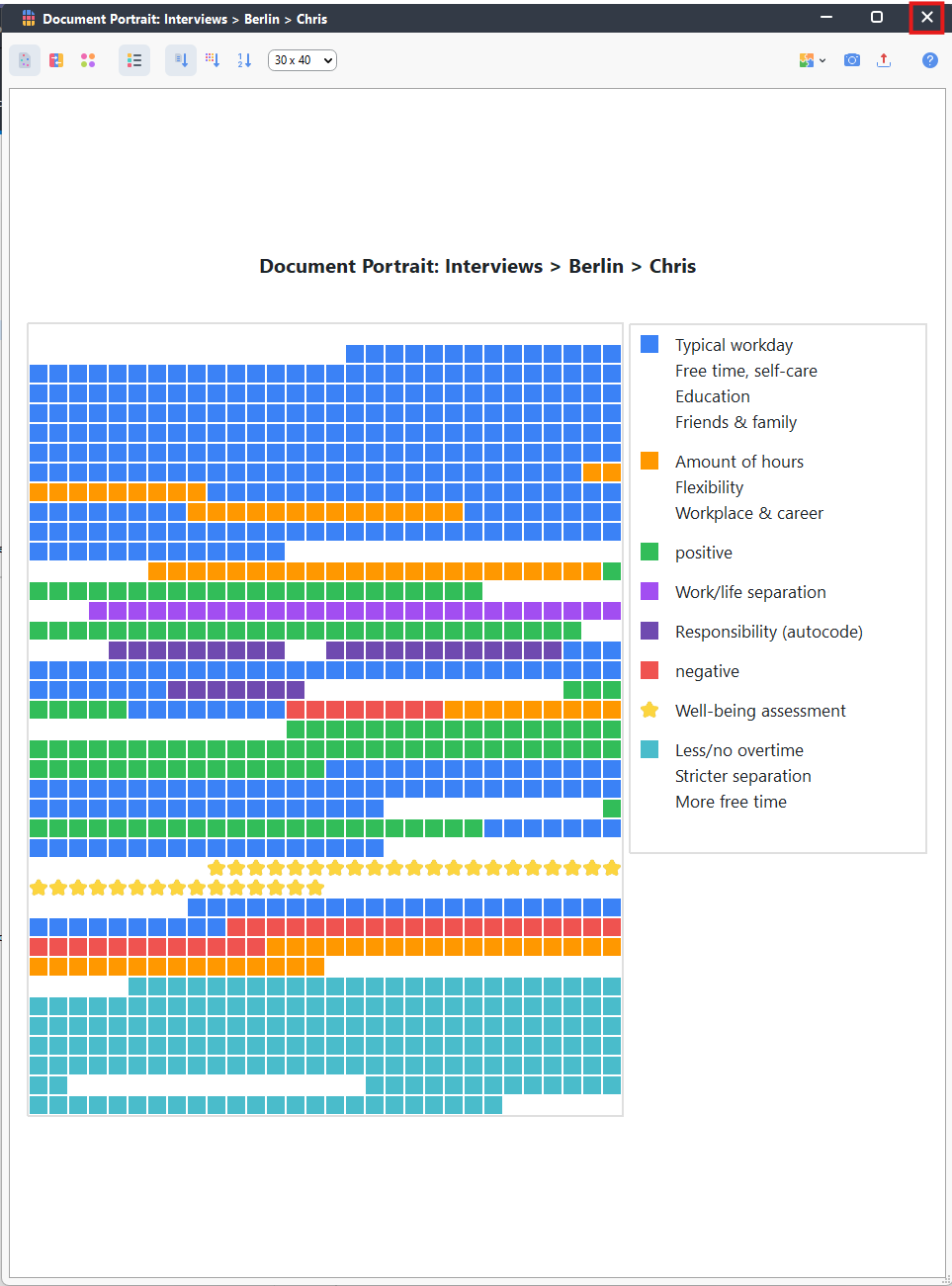 Document Portrait: Interviews > Berlin > Chris

30 x 40

Document Portrait: Interviews > Berlin > Chris

Typical workday
Free time, self-care
Education
Friends & family

Amount of hours
Flexibility
Workplace & career

positive

Work/life separation

Responsibility (autocode)

negative

Well-being assessment

Less/no overtime
Stricter separation
More free time